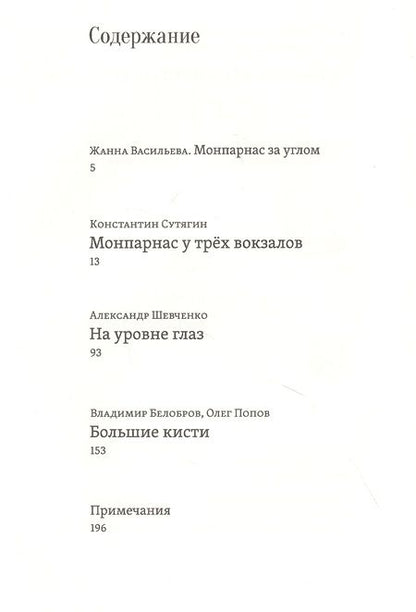 Содержание

Жанна Васильева. Монпарнас за углом
5

Константин Сутягин
Монпарнас у трёх вокзалов
13

Александр Шевченко
На уровне глаз
93

Владимир Белобров, Олег Попов
Большие кисти
153

Примечания
196